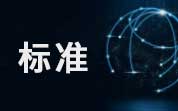 标准